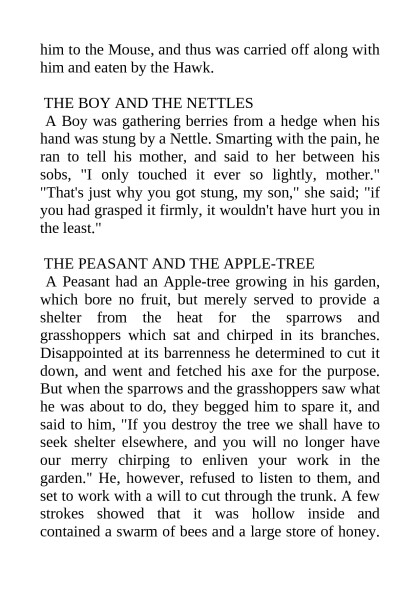 him to the Mouse, and thus was carried off along with him and eaten by the Hawk.

THE BOY AND THE NETTLES
A Boy was gathering berries from a hedge when his hand was stung by a Nettle. Smarting with the pain, he ran to tell his mother, and said to her between his sobs, "I only touched it ever so lightly, mother." "That's just why you got stung, my son," she said; "if you had grasped it firmly, it wouldn't have hurt you in the least."

THE PEASANT AND THE APPLE-TREE
A Peasant had an Apple-tree growing in his garden, which bore no fruit, but merely served to provide a shelter from the heat for the sparrows and grasshoppers which sat and chirped in its branches. Disappointed at its barrenness he determined to cut it down, and went and fetched his axe for the purpose. But when the sparrows and the grasshoppers saw what he was about to do, they begged him to spare it, and said to him, "If you destroy the tree we shall have to seek shelter elsewhere, and you will no longer have our merry chirping to enliven your work in the garden." He, however, refused to listen to them, and set to work with a will to cut through the trunk. A few strokes showed that it was hollow inside and contained a swarm of bees and a large store of honey.